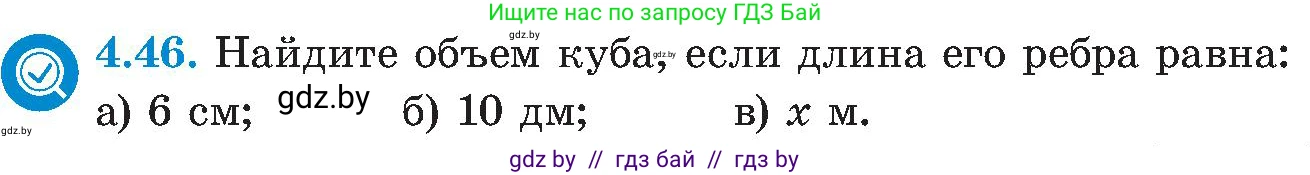 Ищите нас по запросу ГДЗ Бай

gdz.by

4.46. Найдите объем куба, gdz.by если длина его ребра равна:

а) 6 см; gdz.by б) 10 дм; в) $x$ м.

gdz.by

gdz by // гдз бай // гдз by